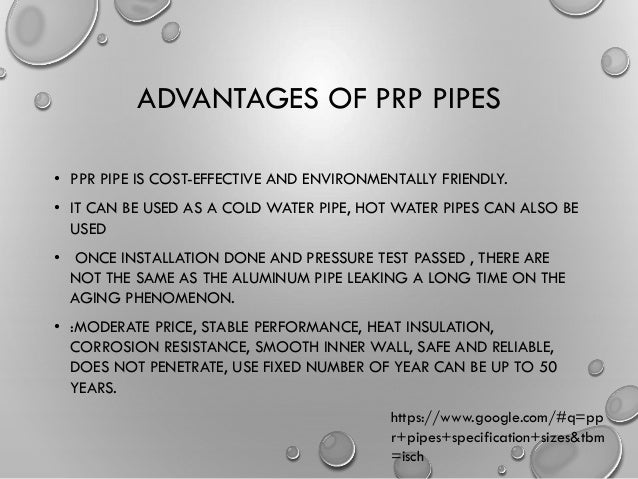 ADVANTAGES OF PRP PIPES

• PPR PIPE IS COST-EFFECTIVE AND ENVIRONMENTALLY FRIENDLY.

• IT CAN BE USED AS A COLD WATER PIPE, HOT WATER PIPES CAN ALSO BE USED

• ONCE INSTALLATION DONE AND PRESSURE TEST PASSED , THERE ARE NOT THE SAME AS THE ALUMINUM PIPE LEAKING A LONG TIME ON THE AGING PHENOMENON.

• :MODERATE PRICE, STABLE PERFORMANCE, HEAT INSULATION, CORROSION RESISTANCE, SMOOTH INNER WALL, SAFE AND RELIABLE, DOES NOT PENETRATE, USE FIXED NUMBER OF YEAR CAN BE UP TO 50 YEARS.

https://www.google.com/#q=ppr+pipes+specification+sizes&tbm=isch